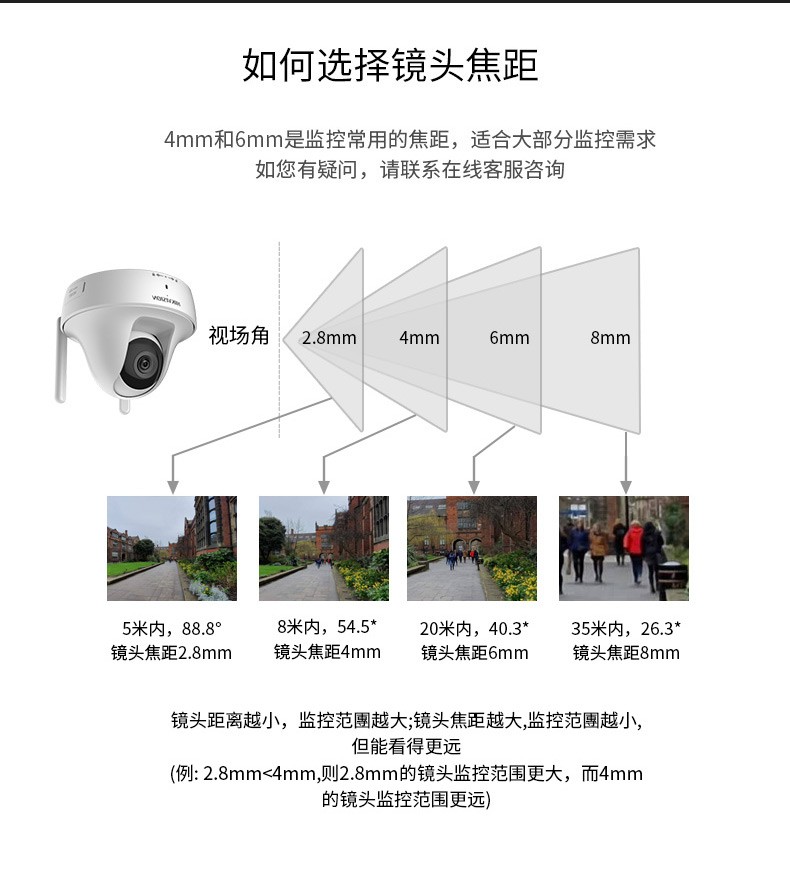 如何选择镜头焦距

4mm和6mm是监控常用的焦距，适合大部分监控需求
如您有疑问，请联系在线客服咨询

HIKVISION

视场角

2.8mm

4mm

6mm

8mm

5米内，88.8°
镜头焦距2.8mm

8米内，54.5*
镜头焦距4mm

20米内，40.3*
镜头焦距6mm

35米内，26.3*
镜头焦距8mm

镜头距离越小，监控范圍越大;镜头焦距越大,监控范圍越小,
但能看得更远
(例: 2.8mm<4mm,则2.8mm的镜头监控范围更大，而4mm
的镜头监控范围更远)